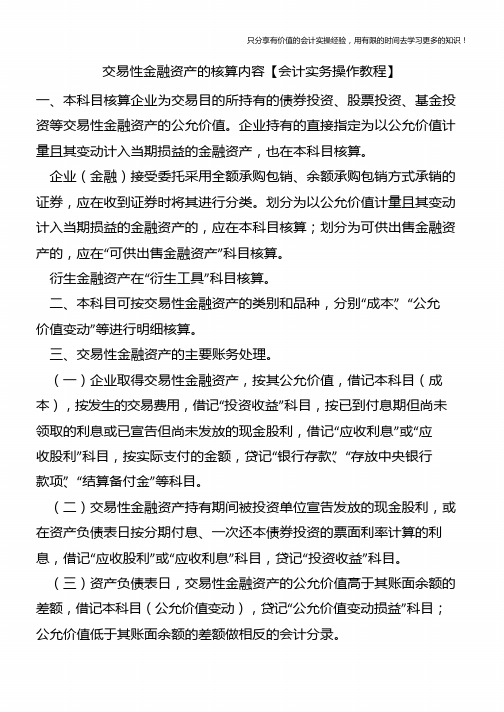 只分享有价值的会计实操经验，用有限的时间去学习更多的知识！

交易性金融资产的核算内容【会计实务操作教程】

一、本科目核算企业为交易目的所持有的债券投资、股票投资、基金投资等交易性金融资产的公允价值。企业持有的直接指定为以公允价值计量且其变动计入当期损益的金融资产，也在本科目核算。

企业（金融）接受委托采用全额承购包销、余额承购包销方式承销的证券，应在收到证券时将其进行分类。划分为以公允价值计量且其变动计入当期损益的金融资产的，应在本科目核算；划分为可供出售金融资产的，应在“可供出售金融资产”科目核算。

衍生金融资产在“衍生工具”科目核算。

二、本科目可按交易性金融资产的类别和品种，分别“成本”、“公允价值变动”等进行明细核算。

三、交易性金融资产的主要账务处理。

（一）企业取得交易性金融资产，按其公允价值，借记本科目（成本），按发生的交易费用，借记“投资收益”科目，按已到付息期但尚未领取的利息或已宣告但尚未发放的现金股利，借记“应收利息”或“应收股利”科目，按实际支付的金额，贷记“银行存款”、“存放中央银行款项”、“结算备付金”等科目。

（二）交易性金融资产持有期间被投资单位宣告发放的现金股利，或在资产负债表日按分期付息、一次还本债券投资的票面利率计算的利息，借记“应收股利”或“应收利息”科目，贷记“投资收益”科目。

（三）资产负债表日，交易性金融资产的公允价值高于其账面余额的差额，借记本科目（公允价值变动），贷记“公允价值变动损益”科目；公允价值低于其账面余额的差额做相反的会计分录。